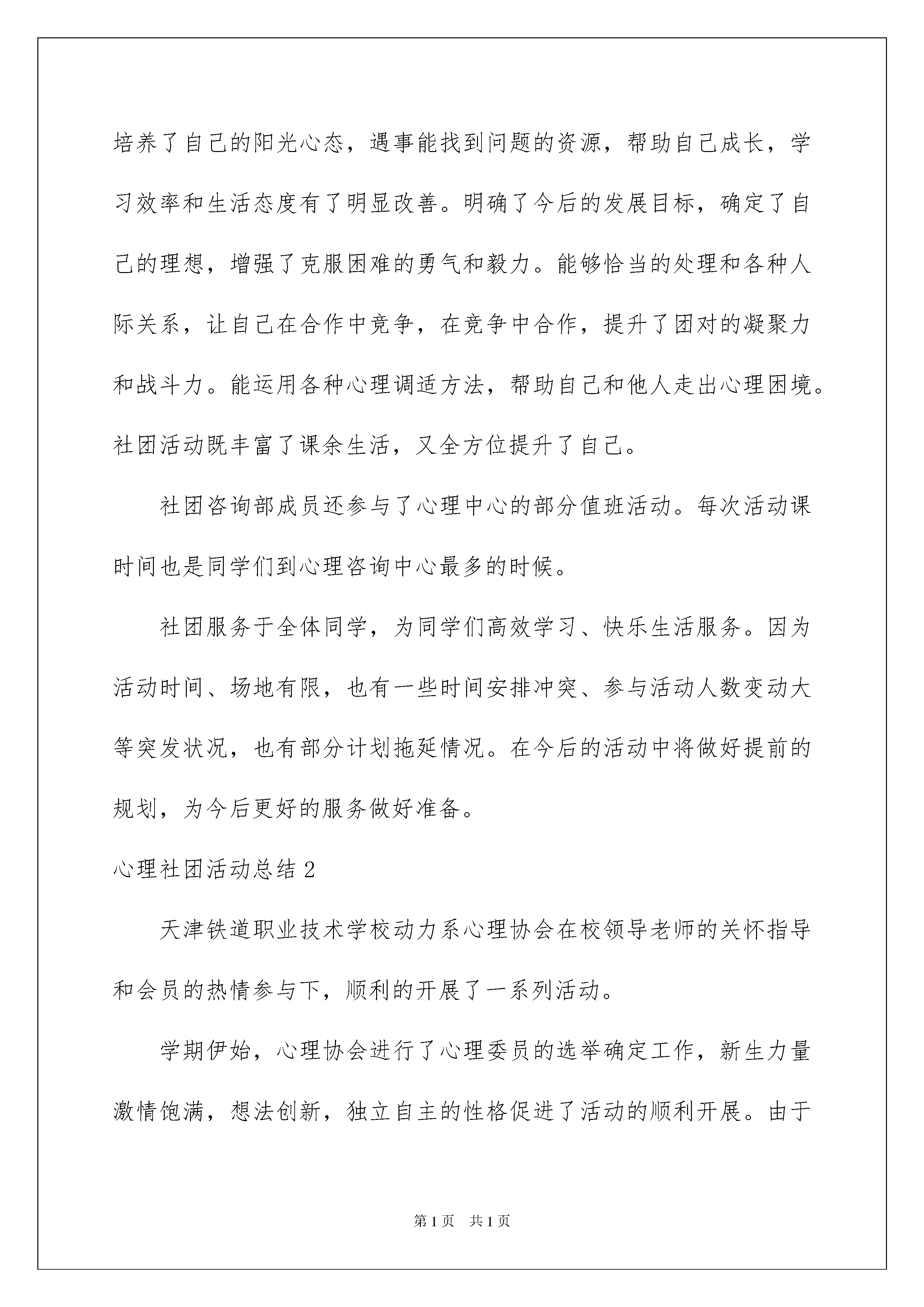 培养了自己的阳光心态，遇事能找到问题的资源，帮助自己成长，学习效率和生活态度有了明显改善。明确了今后的发展目标，确定了自己的理想，增强了克服困难的勇气和毅力。能够恰当的处理和各种人际关系，让自己在合作中竞争，在竞争中合作，提升了团对的凝聚力和战斗力。能运用各种心理调适方法，帮助自己和他人走出心理困境。社团活动既丰富了课余生活，又全方位提升了自己。

社团咨询部成员还参与了心理中心的部分值班活动。每次活动课时间也是同学们到心理咨询中心最多的时候。

社团服务于全体同学，为同学们高效学习、快乐生活服务。因为活动时间、场地有限，也有一些时间安排冲突、参与活动人数变动大等突发状况，也有部分计划拖延情况。在今后的活动中将做好提前的规划，为今后更好的服务做好准备。

心理社团活动总结 2

天津铁道职业技术学校动力系心理协会在校领导老师的关怀指导和会员的热情参与下，顺利的开展了一系列活动。

学期伊始，心理协会进行了心理委员的选举确定工作，新生力量激情饱满，想法创新，独立自主的性格促进了活动的顺利开展。由于

第 1 页　共 1 页